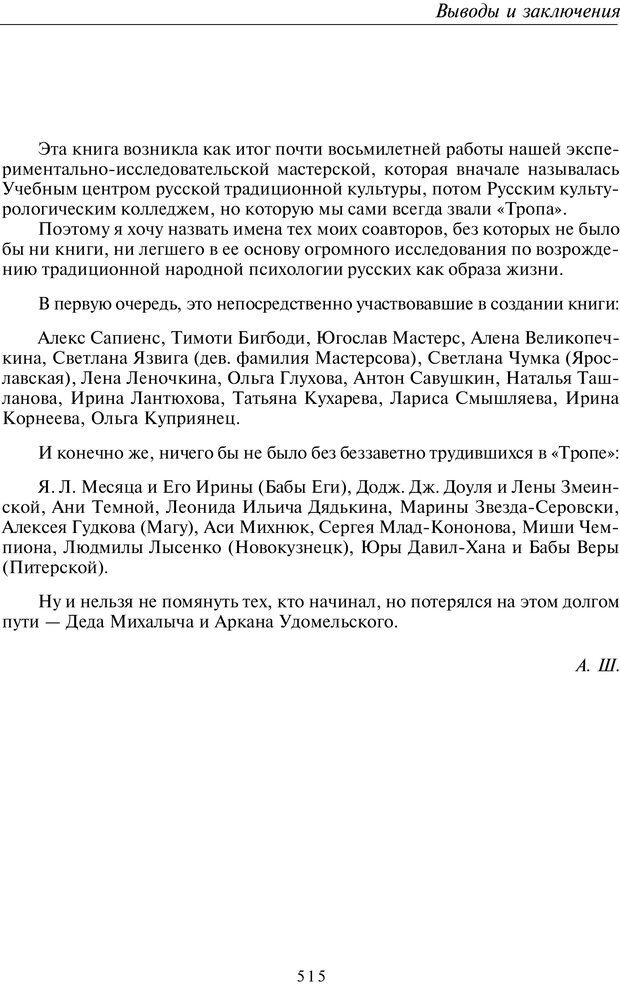 Выводы и заключения

Эта книга возникла как итог почти восьмилетней работы нашей экспериментально-исследовательской мастерской, которая вначале называлась Учебным центром русской традиционной культуры, потом Русским культурологическим колледжем, но которую мы сами всегда звали «Тропа».

Поэтому я хочу назвать имена тех моих соавторов, без которых не было бы ни книги, ни легшего в ее основу огромного исследования по возрождению традиционной народной психологии русских как образа жизни.

В первую очередь, это непосредственно участвовавшие в создании книги:

Алекс Сапиенс, Тимоти Бигбоди, Югослав Мастерс, Алена Великопечкина, Светлана Язвига (дев. фамилия Мастерсова), Светлана Чумка (Ярославская), Лена Леночкина, Ольга Глухова, Антон Савушкин, Наталья Ташланова, Ирина Лантюхова, Татьяна Кухарева, Лариса Смышляева, Ирина Корнеева, Ольга Куприянец.

И конечно же, ничего бы не было без беззаветно трудившихся в «Тропе»:

Я. Л. Месяца и Его Ирины (Бабы Еги), Додж. Дж. Доуля и Лены Змеинской, Ани Темной, Леонида Ильича Дядькина, Марины Звезда-Серовски, Алексея Гудкова (Магу), Аси Михнюк, Сергея Млад-Кононова, Миши Чемпиона, Людмилы Лысенко (Новокузнецк), Юры Давил-Хана и Бабы Веры (Питерской).

Ну и нельзя не помянуть тех, кто начинал, но потерялся на этом долгом пути — Деда Михалыча и Аркана Удомельского.

А. Ш.

515